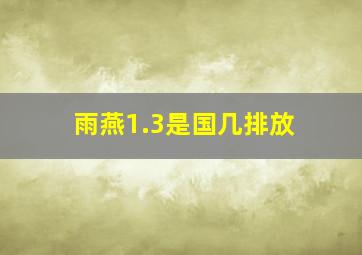 雨燕1.3是国几排放